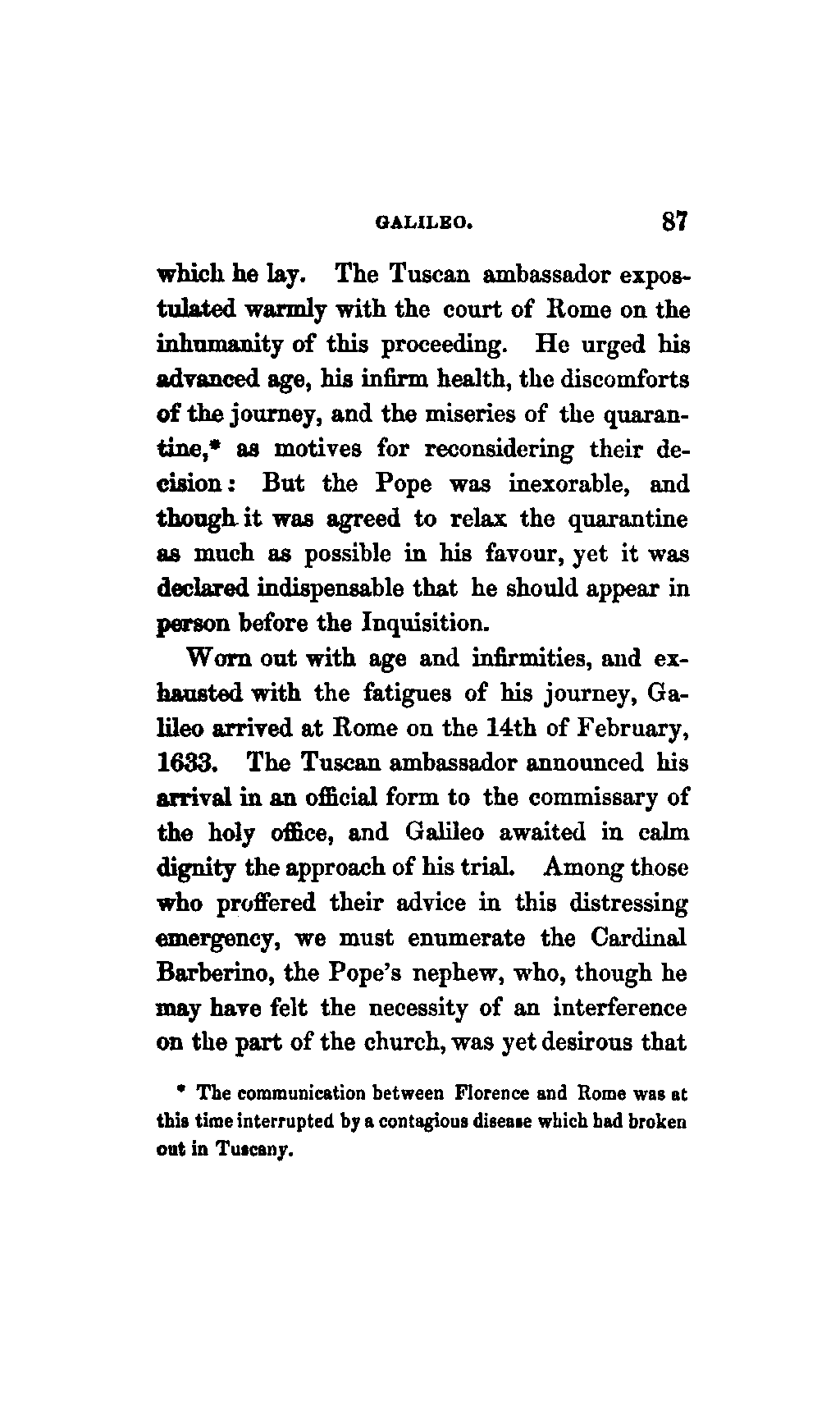 GALILEO. 87

which he lay. The Tuscan ambassador expostulated warmly with the court of Rome on the inhumanity of this proceeding. He urged his advanced age, his infirm health, the discomforts of the journey, and the miseries of the quarantine,* as motives for reconsidering their decision: But the Pope was inexorable, and though it was agreed to relax the quarantine as much as possible in his favour, yet it was declared indispensable that he should appear in person before the Inquisition.

Worn out with age and infirmities, and exhausted with the fatigues of his journey, Galileo arrived at Rome on the 14th of February, 1633. The Tuscan ambassador announced his arrival in an official form to the commissary of the holy office, and Galileo awaited in calm dignity the approach of his trial. Among those who proffered their advice in this distressing emergency, we must enumerate the Cardinal Barberino, the Pope's nephew, who, though he may have felt the necessity of an interference on the part of the church, was yet desirous that

* The communication between Florence and Rome was at this time interrupted by a contagious disease which had broken out in Tuscany.